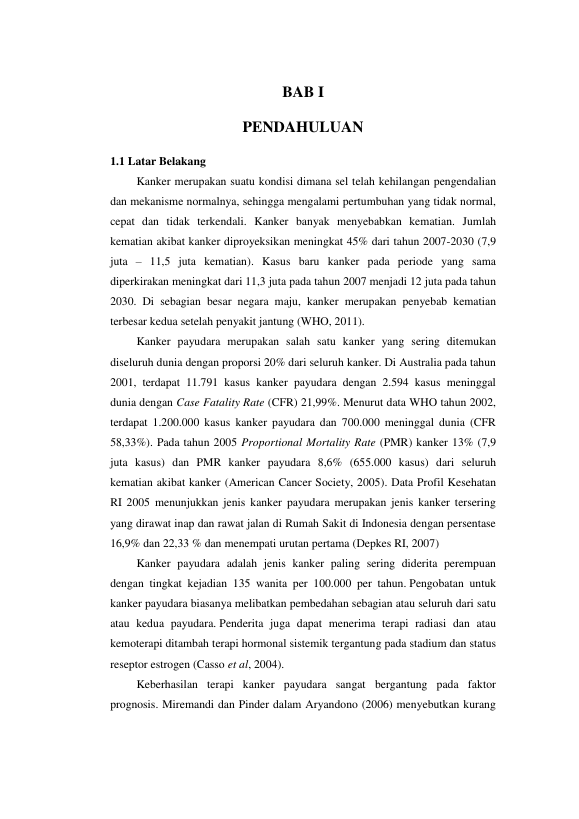 BAB I

PENDAHULUAN

1.1 Latar Belakang

Kanker merupakan suatu kondisi dimana sel telah kehilangan pengendalian dan mekanisme normalnya, sehingga mengalami pertumbuhan yang tidak normal, cepat dan tidak terkendali. Kanker banyak menyebabkan kematian. Jumlah kematian akibat kanker diproyeksikan meningkat 45% dari tahun 2007-2030 (7,9 juta – 11,5 juta kematian). Kasus baru kanker pada periode yang sama diperkirakan meningkat dari 11,3 juta pada tahun 2007 menjadi 12 juta pada tahun 2030. Di sebagian besar negara maju, kanker merupakan penyebab kematian terbesar kedua setelah penyakit jantung (WHO, 2011).

Kanker payudara merupakan salah satu kanker yang sering ditemukan diseluruh dunia dengan proporsi 20% dari seluruh kanker. Di Australia pada tahun 2001, terdapat 11.791 kasus kanker payudara dengan 2.594 kasus meninggal dunia dengan Case Fatality Rate (CFR) 21,99%. Menurut data WHO tahun 2002, terdapat 1.200.000 kasus kanker payudara dan 700.000 meninggal dunia (CFR 58,33%). Pada tahun 2005 Proportional Mortality Rate (PMR) kanker 13% (7,9 juta kasus) dan PMR kanker payudara 8,6% (655.000 kasus) dari seluruh kematian akibat kanker (American Cancer Society, 2005). Data Profil Kesehatan RI 2005 menunjukkan jenis kanker payudara merupakan jenis kanker tersering yang dirawat inap dan rawat jalan di Rumah Sakit di Indonesia dengan persentase 16,9% dan 22,33 % dan menempati urutan pertama (Depkes RI, 2007)

Kanker payudara adalah jenis kanker paling sering diderita perempuan dengan tingkat kejadian 135 wanita per 100.000 per tahun. Pengobatan untuk kanker payudara biasanya melibatkan pembedahan sebagian atau seluruh dari satu atau kedua payudara. Penderita juga dapat menerima terapi radiasi dan atau kemoterapi ditambah terapi hormonal sistemik tergantung pada stadium dan status reseptor estrogen (Casso et al, 2004).

Keberhasilan terapi kanker payudara sangat bergantung pada faktor prognosis. Miremandi dan Pinder dalam Aryandono (2006) menyebutkan kurang